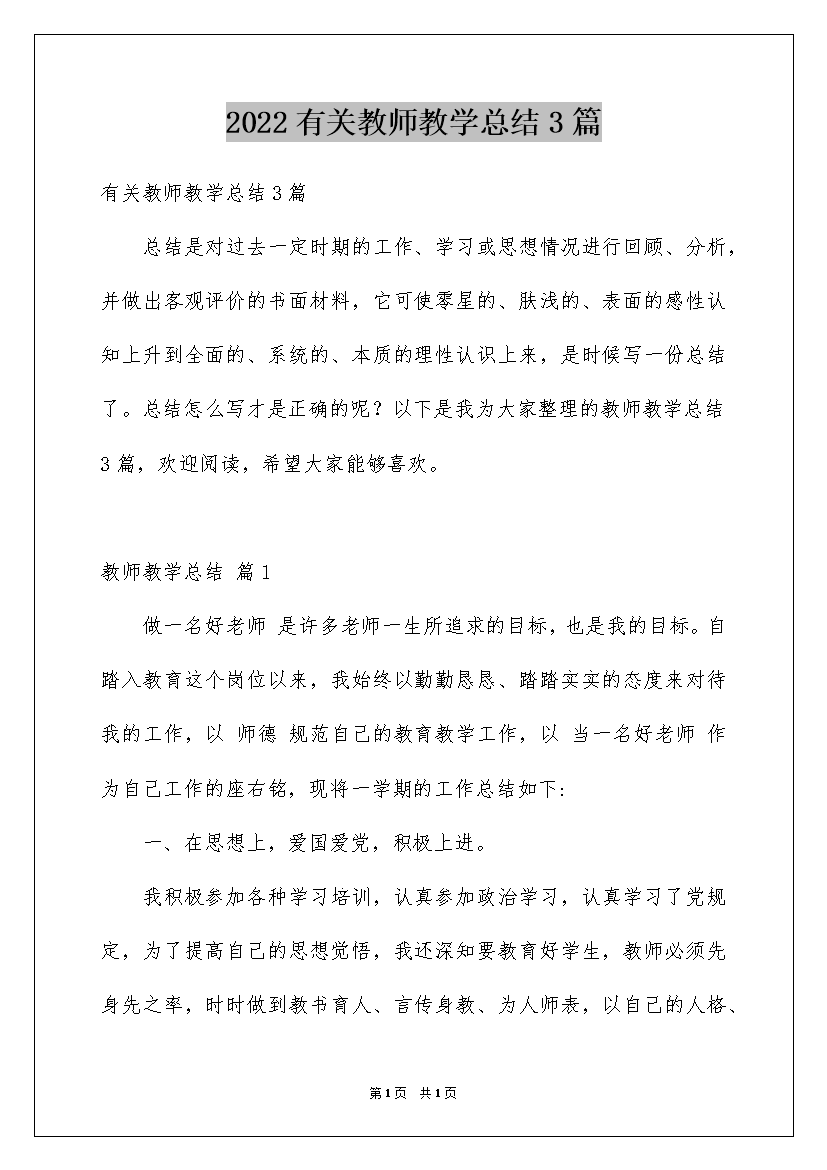 2022有关教师教学总结3篇

有关教师教学总结3篇

总结是对过去一定时期的工作、学习或思想情况进行回顾、分析，并做出客观评价的书面材料，它可使零星的、肤浅的、表面的感性认知上升到全面的、系统的、本质的理性认识上来，是时候写一份总结了。总结怎么写才是正确的呢？以下是我为大家整理的教师教学总结3篇，欢迎阅读，希望大家能够喜欢。

教师教学总结 篇1

做一名好老师 是许多老师一生所追求的目标，也是我的目标。自踏入教育这个岗位以来，我始终以勤勤恳恳、踏踏实实的态度来对待我的工作，以 师德 规范自己的教育教学工作，以 当一名好老师 作为自己工作的座右铭，现将一学期的工作总结如下：

一、在思想上，爱国爱党，积极上进。

我积极参加各种学习培训，认真参加政治学习，认真学习了党规定，为了提高自己的思想觉悟，我还深知要教育好学生，教师必须先身先之率，时时做到教书育人、言传身教、为人师表，以自己的人格、

第1页 共1页